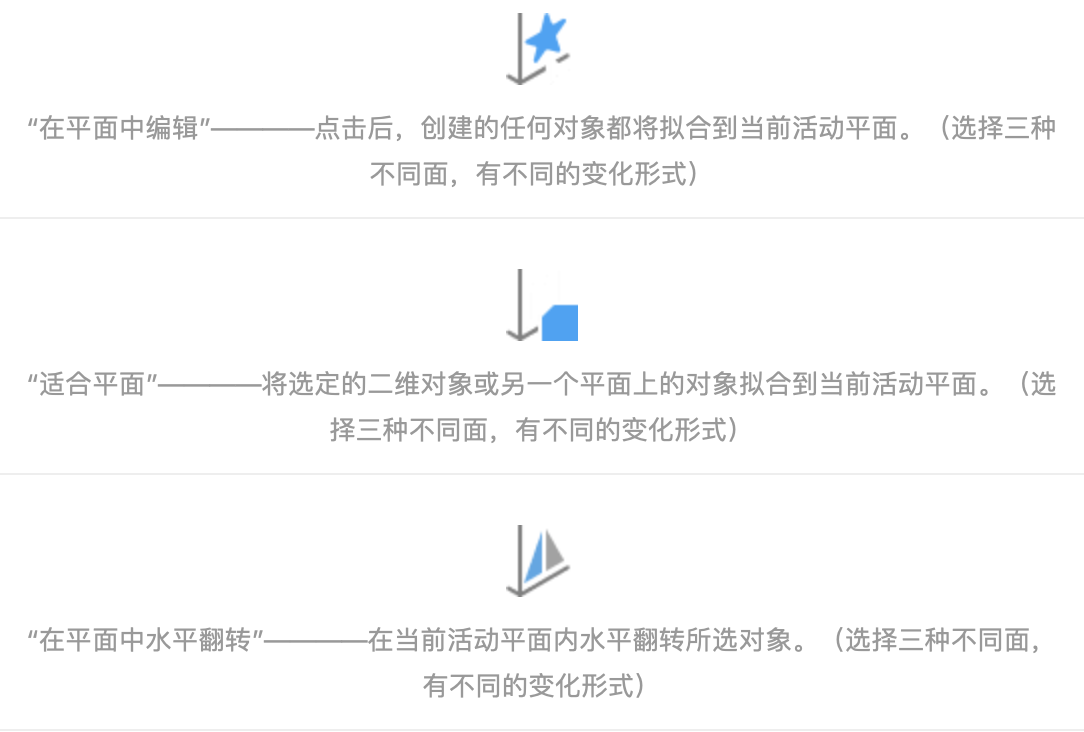 “在平面中编辑”————点击后，创建的任何对象都将拟合到当前活动平面。（选择三种不同面，有不同的变化形式）

“适合平面”————将选定的二维对象或另一个平面上的对象拟合到当前活动平面。（选择三种不同面，有不同的变化形式）

“在平面中水平翻转”————在当前活动平面内水平翻转所选对象。（选择三种不同面，有不同的变化形式）